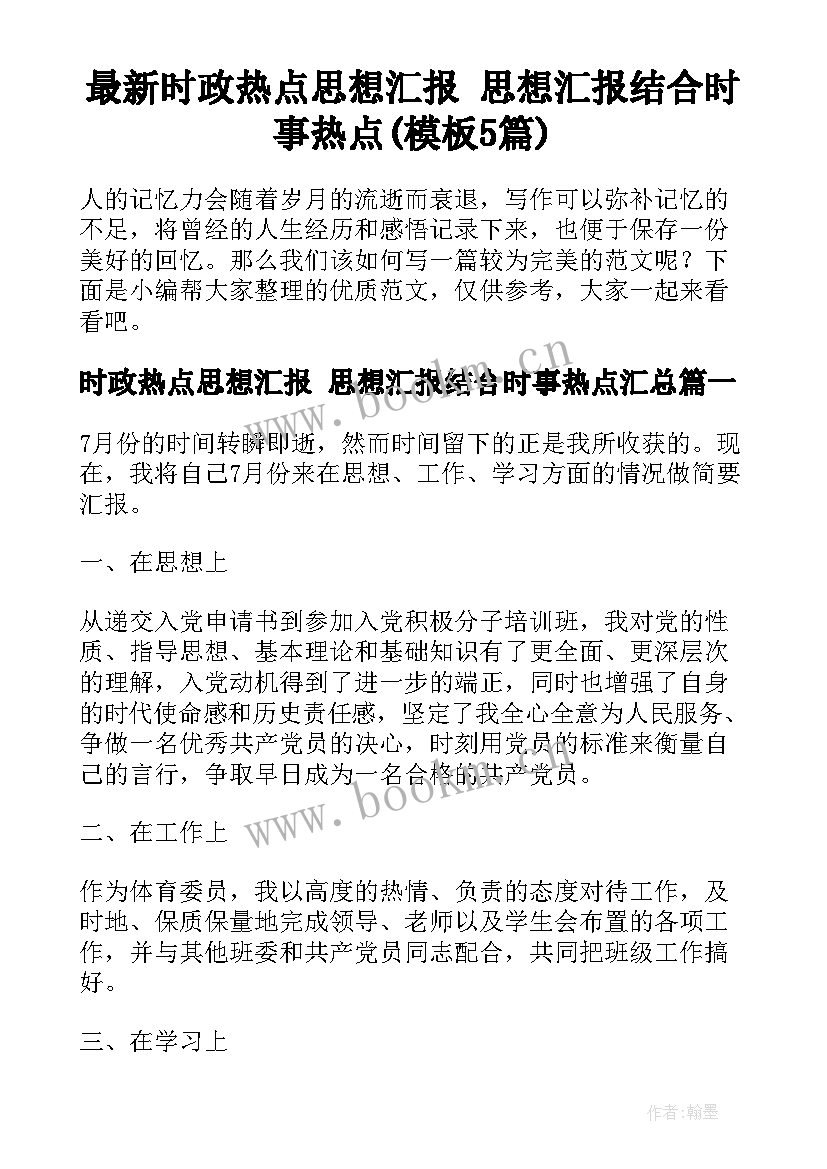 最新时政热点思想汇报 思想汇报结合时事热点(模板5篇)

人的记忆力会随着岁月的流逝而衰退，写作可以弥补记忆的不足，将曾经的人生经历和感悟记录下来，也便于保存一份美好的回忆。那么我们该如何写一篇较为完美的范文呢？下面是小编帮大家整理的优质范文，仅供参考，大家一起来看看吧。

时政热点思想汇报 思想汇报结合时事热点汇总篇一

www.bookm.cn

7月份的时间转瞬即逝，然而时间留下的正是我所收获的。现在，我将自己7月份来在思想、工作、学习方面的情况做简要汇报。

一、在思想上

从递交入党申请书到参加入党积极分子培训班，我对党的性质、指导思想、基本理论和基础知识有了更全面、更深层次的理解，入党动机得到了进一步的端正，同时也增强了自身的时代使命感和历史责任感，坚定了我全心全意为人民服务、争做一名优秀共产党员的决心，时刻用党员的标准来衡量自己的言行，争取早日成为一名合格的共产党员。

www.bookm.cn

二、在工作上

作为体育委员，我以高度的热情、负责的态度对待工作，及时地、保质保量地完成领导、老师以及学生会布置的各项工作，并与其他班委和共产党员同志配合，共同把班级工作搞好。

三、在学习上

作者:翰墨